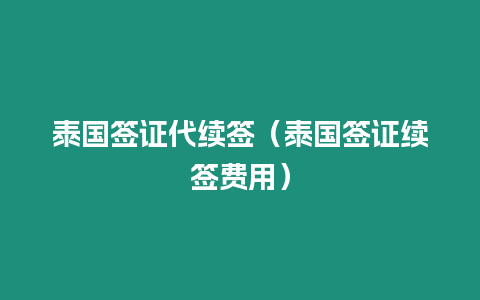 泰国签证代续签（泰国签证续签费用）